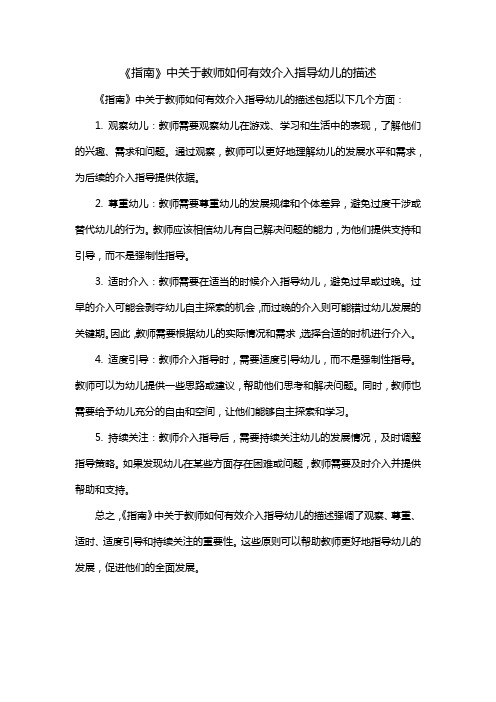 《指南》中关于教师如何有效介入指导幼儿的描述

《指南》中关于教师如何有效介入指导幼儿的描述包括以下几个方面：

1. 观察幼儿：教师需要观察幼儿在游戏、学习和生活中的表现，了解他们的兴趣、需求和问题。通过观察，教师可以更好地理解幼儿的发展水平和需求，为后续的介入指导提供依据。

2. 尊重幼儿：教师需要尊重幼儿的发展规律和个体差异，避免过度干涉或替代幼儿的行为。教师应该相信幼儿有自己解决问题的能力，为他们提供支持和引导，而不是强制性指导。

3. 适时介入：教师需要在适当的时候介入指导幼儿，避免过早或过晚。过早的介入可能会剥夺幼儿自主探索的机会，而过晚的介入则可能错过幼儿发展的关键期。因此，教师需要根据幼儿的实际情况和需求，选择合适的时机进行介入。

4. 适度引导：教师介入指导时，需要适度引导幼儿，而不是强制性指导。教师可以为幼儿提供一些思路或建议，帮助他们思考和解决问题。同时，教师也需要给予幼儿充分的自由和空间，让他们能够自主探索和学习。

5. 持续关注：教师介入指导后，需要持续关注幼儿的发展情况，及时调整指导策略。如果发现幼儿在某些方面存在困难或问题，教师需要及时介入并提供帮助和支持。

总之，《指南》中关于教师如何有效介入指导幼儿的描述强调了观察、尊重、适时、适度引导和持续关注的重要性。这些原则可以帮助教师更好地指导幼儿的发展，促进他们的全面发展。